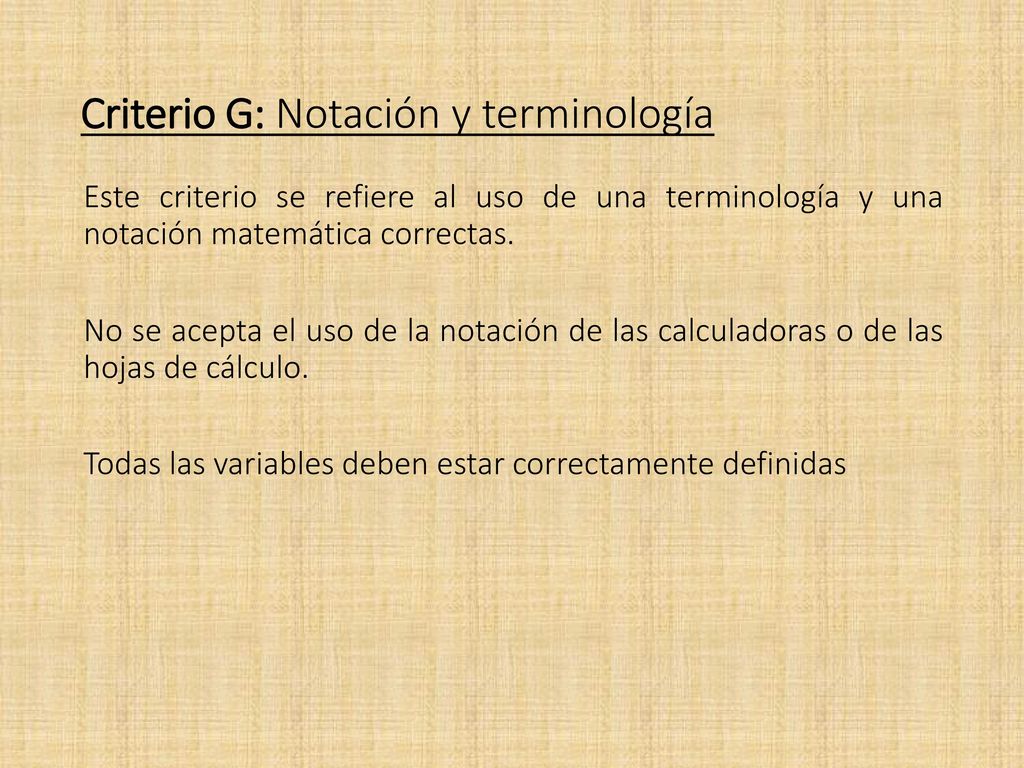 Criterio G: Notación y terminología

Este criterio se refiere al uso de una terminología y una notación matemática correctas.

No se acepta el uso de la notación de las calculadoras o de las hojas de cálculo.

Todas las variables deben estar correctamente definidas